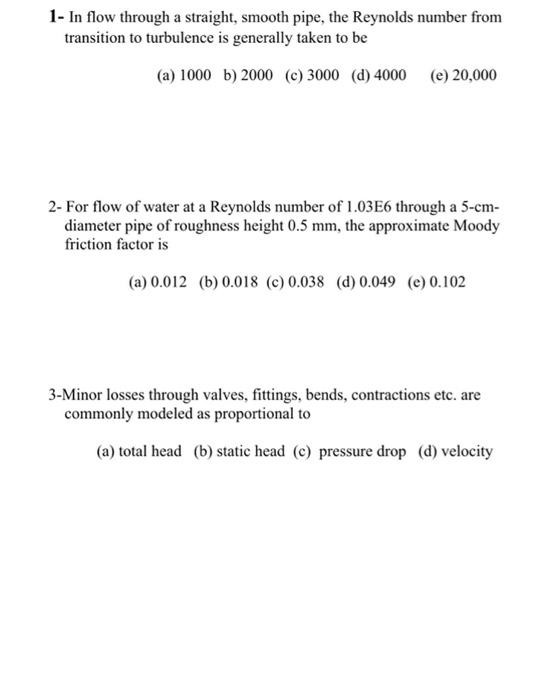 1- In flow through a straight, smooth pipe, the Reynolds number from transition to turbulence is generally taken to be

(a) 1000 b) 2000 (c) 3000 (d) 4000 (e) 20,000

2- For flow of water at a Reynolds number of 1.03E6 through a 5-cm-diameter pipe of roughness height 0.5 mm, the approximate Moody friction factor is

(a) 0.012 (b) 0.018 (c) 0.038 (d) 0.049 (e) 0.102

3-Minor losses through valves, fittings, bends, contractions etc. are commonly modeled as proportional to

(a) total head (b) static head (c) pressure drop (d) velocity